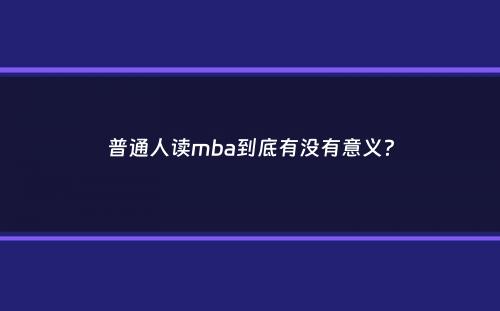 普通人读mba到底有没有意义?